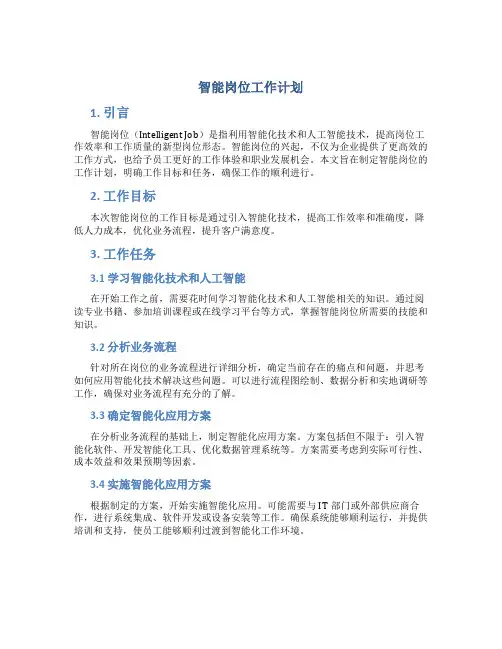 智能岗位工作计划

1. 引言

智能岗位（Intelligent Job）是指利用智能化技术和人工智能技术，提高岗位工作效率和工作质量的新型岗位形态。智能岗位的兴起，不仅为企业提供了更高效的工作方式，也给予员工更好的工作体验和职业发展机会。本文旨在制定智能岗位的工作计划，明确工作目标和任务，确保工作的顺利进行。

2. 工作目标

本次智能岗位的工作目标是通过引入智能化技术，提高工作效率和准确度，降低人力成本，优化业务流程，提升客户满意度。

3. 工作任务

3.1 学习智能化技术和人工智能

在开始工作之前，需要花时间学习智能化技术和人工智能相关的知识。通过阅读专业书籍、参加培训课程或在线学习平台等方式，掌握智能岗位所需要的技能和知识。

3.2 分析业务流程

针对所在岗位的业务流程进行详细分析，确定当前存在的痛点和问题，并思考如何应用智能化技术解决这些问题。可以进行流程图绘制、数据分析和实地调研等工作，确保对业务流程有充分的了解。

3.3 确定智能化应用方案

在分析业务流程的基础上，制定智能化应用方案。方案包括但不限于：引入智能化软件、开发智能化工具、优化数据管理系统等。方案需要考虑到实际可行性、成本效益和效果预期等因素。

3.4 实施智能化应用方案

根据制定的方案，开始实施智能化应用。可能需要与 IT 部门或外部供应商合作，进行系统集成、软件开发或设备安装等工作。确保系统能够顺利运行，并提供培训和支持，使员工能够顺利过渡到智能化工作环境。